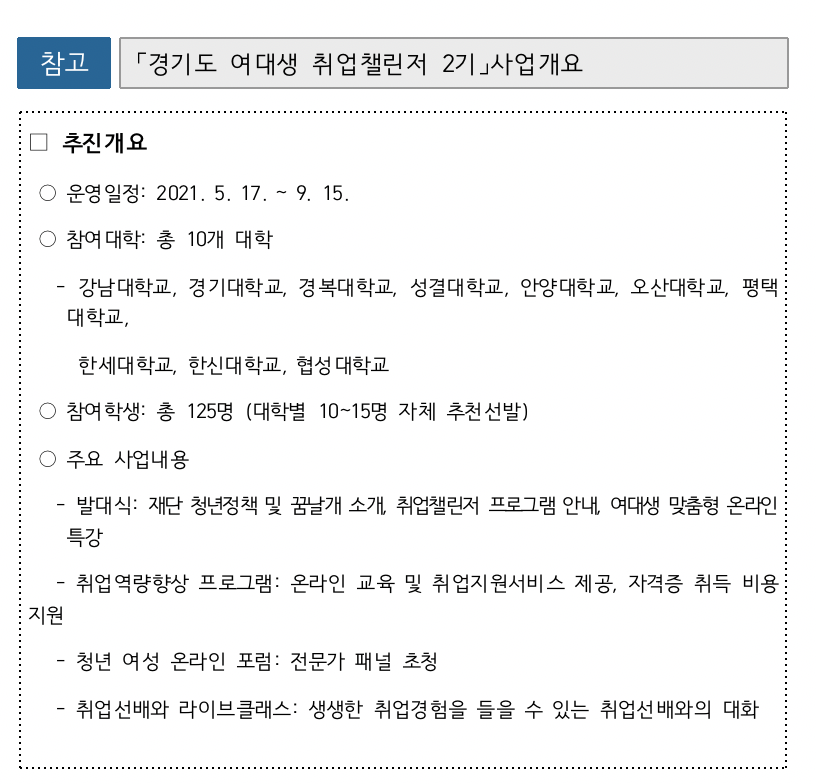 참고 「경기도 여대생 취업챌린저 2기」사업개요

□ 추진개요

○ 운영일정: 2021. 5. 17. ~ 9. 15.

○ 참여대학: 총 10개 대학

- 강남대학교, 경기대학교, 경복대학교, 성결대학교, 안양대학교, 오산대학교, 평택대학교,

한세대학교, 한신대학교, 협성대학교

○ 참여학생: 총 125명 (대학별 10~15명 자체 추천선발)

○ 주요 사업내용

- 발대식: 재단 청년정책 및 꿈날개 소개, 취업챌린저 프로그램 안내, 여대생 맞춤형 온라인 특강

- 취업역량향상 프로그램: 온라인 교육 및 취업지원서비스 제공, 자격증 취득 비용 지원

- 청년 여성 온라인 포럼: 전문가 패널 초청

- 취업선배와 라이브클래스: 생생한 취업경험을 들을 수 있는 취업선배와의 대화